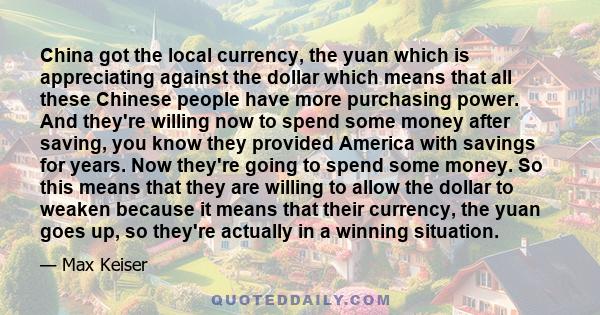 China got the local currency, the yuan which is appreciating against the dollar which means that all these Chinese people have more purchasing power. And they're willing now to spend some money after saving, you know they provided America with savings for years. Now they're going to spend some money. So this means that they are willing to allow the dollar to weaken because it means that their currency, the yuan goes up, so they're actually in a winning situation.

— Max Keiser

QUOTEDDAILY.COM